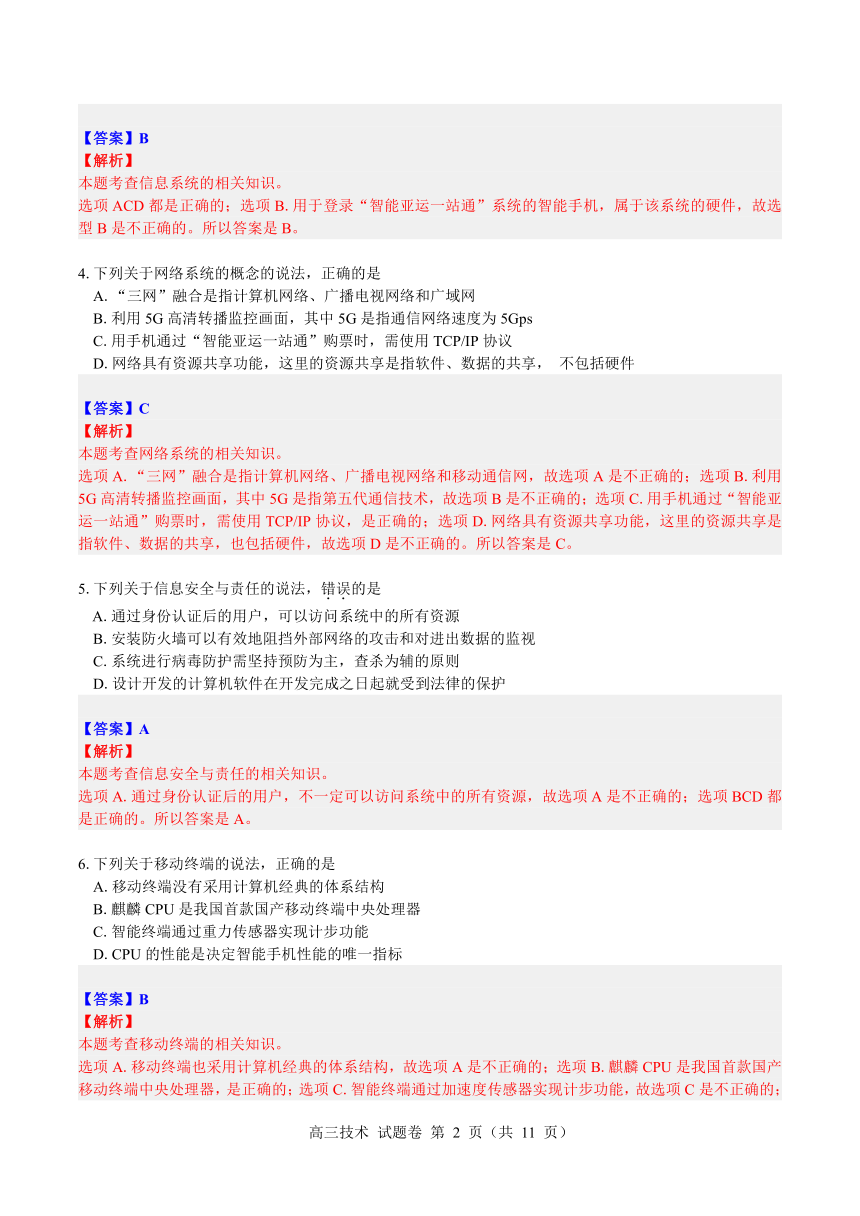 【答案】B
【解析】
本题考查信息系统的相关知识。
选项 ACD 都是正确的；选项 B. 用于登录“智能亚运一站通”系统的智能手机，属于该系统的硬件，故选型 B 是不正确的。所以答案是 B。

4. 下列关于网络系统的概念的说法，正确的是
A. “三网”融合是指计算机网络、广播电视网络和广域网
B. 利用 5G 高清转播监控画面，其中 5G 是指通信网络速度为 5Gps
C. 用手机通过“智能亚运一站通”购票时，需使用 TCP/IP 协议
D. 网络具有资源共享功能，这里的资源共享是指软件、数据的共享， 不包括硬件

【答案】C
【解析】
本题考查网络系统的相关知识。
选项 A. “三网”融合是指计算机网络、广播电视网络和移动通信网，故选项 A 是不正确的；选项 B. 利用 5G 高清转播监控画面，其中 5G 是指第五代通信技术，故选项 B 是不正确的；选项 C. 用手机通过“智能亚运一站通”购票时，需使用 TCP/IP 协议，是正确的；选项 D. 网络具有资源共享功能，这里的资源共享是指软件、数据的共享，也包括硬件，故选项 D 是不正确的。所以答案是 C。

5. 下列关于信息安全与责任的说法，错误的是
A. 通过身份认证后的用户，可以访问系统中的所有资源
B. 安装防火墙可以有效地阻挡外部网络的攻击和对进出数据的监视
C. 系统进行病毒防护需坚持预防为主，查杀为辅的原则
D. 设计开发的计算机软件在开发完成之日起就受到法律的保护

【答案】A
【解析】
本题考查信息安全与责任的相关知识。
选项 A. 通过身份认证后的用户，不一定可以访问系统中的所有资源，故选项 A 是不正确的；选项 BCD 都是正确的。所以答案是 A。

6. 下列关于移动终端的说法，正确的是
A. 移动终端没有采用计算机经典的体系结构
B. 麒麟 CPU 是我国首款国产移动终端中央处理器
C. 智能终端通过重力传感器实现计步功能
D. CPU 的性能是决定智能手机性能的唯一指标

【答案】B
【解析】
本题考查移动终端的相关知识。
选项 A. 移动终端也采用计算机经典的体系结构，故选项 A 是不正确的；选项 B. 麒麟 CPU 是我国首款国产移动终端中央处理器，是正确的；选项 C. 智能终端通过加速度传感器实现计步功能，故选项 C 是不正确的；

高三技术 试题卷 第 2 页（共 11 页）